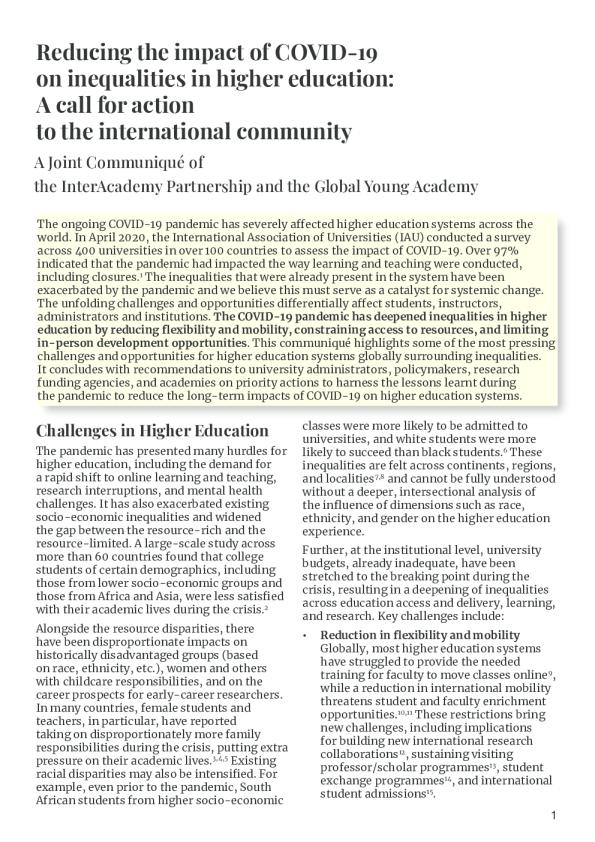 Reducing the impact of COVID-19 on inequalities in higher education: A call for action to the international community

A Joint Communiqué of
the InterAcademy Partnership and the Global Young Academy

The ongoing COVID-19 pandemic has severely affected higher education systems across the world. In April 2020, the International Association of Universities (IAU) conducted a survey across 400 universities in over 100 countries to assess the impact of COVID-19. Over 97% indicated that the pandemic had impacted the way learning and teaching were conducted, including closures.$^1$ The inequalities that were already present in the system have been exacerbated by the pandemic and we believe this must serve as a catalyst for systemic change. The unfolding challenges and opportunities differentially affect students, instructors, administrators and institutions. The COVID-19 pandemic has deepened inequalities in higher education by reducing flexibility and mobility, constraining access to resources, and limiting in-person development opportunities. This communiqué highlights some of the most pressing challenges and opportunities for higher education systems globally surrounding inequalities. It concludes with recommendations to university administrators, policymakers, research funding agencies, and academies on priority actions to harness the lessons learnt during the pandemic to reduce the long-term impacts of COVID-19 on higher education systems.

Challenges in Higher Education

The pandemic has presented many hurdles for higher education, including the demand for a rapid shift to online learning and teaching, research interruptions, and mental health challenges. It has also exacerbated existing socio-economic inequalities and widened the gap between the resource-rich and the resource-limited. A large-scale study across more than 60 countries found that college students of certain demographics, including those from lower socio-economic groups and those from Africa and Asia, were less satisfied with their academic lives during the crisis.$^2$

Alongside the resource disparities, there have been disproportionate impacts on historically disadvantaged groups (based on race, ethnicity, etc.), women and others with childcare responsibilities, and on the career prospects for early-career researchers. In many countries, female students and teachers, in particular, have reported taking on disproportionately more family responsibilities during the crisis, putting extra pressure on their academic lives.$^{3,4,5}$ Existing racial disparities may also be intensified. For example, even prior to the pandemic, South African students from higher socio-economic classes were more likely to be admitted to universities, and white students were more likely to succeed than black students.$^6$ These inequalities are felt across continents, regions, and localities$^{7,8}$ and cannot be fully understood without a deeper, intersectional analysis of the influence of dimensions such as race, ethnicity, and gender on the higher education experience.

Further, at the institutional level, university budgets, already inadequate, have been stretched to the breaking point during the crisis, resulting in a deepening of inequalities across education access and delivery, learning, and research. Key challenges include:

• Reduction in flexibility and mobility
Globally, most higher education systems have struggled to provide the needed training for faculty to move classes online$^9$, while a reduction in international mobility threatens student and faculty enrichment opportunities.$^{10,11}$ These restrictions bring new challenges, including implications for building new international research collaborations$^{12}$, sustaining visiting professor/scholar programmes$^{13}$, student exchange programmes$^{14}$, and international student admissions$^{15}$.

1